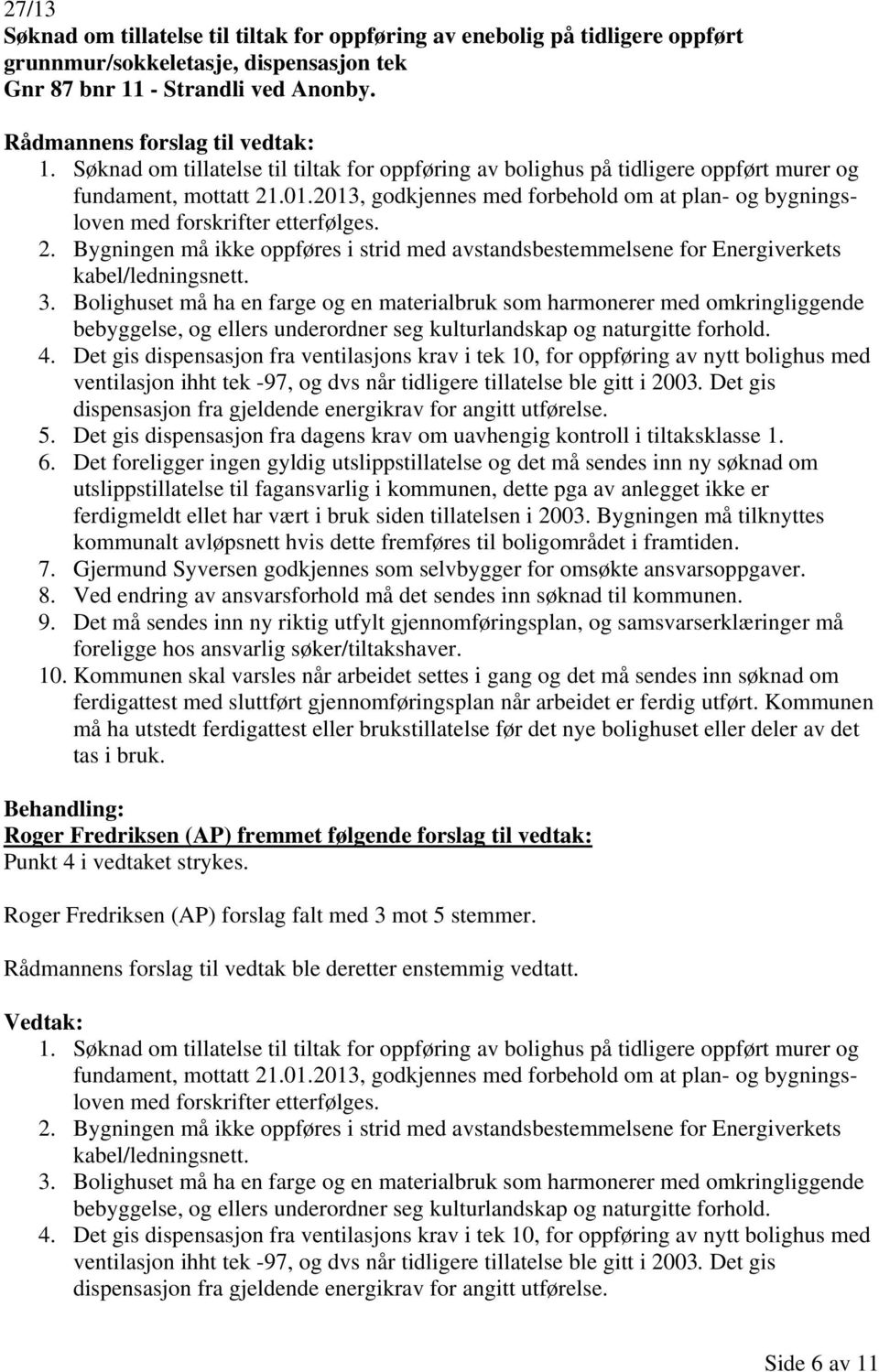 27/13
Søknad om tillatelse til tiltak for oppføring av enebolig på tidligere oppført grunnmur/sokkeletasje, dispensasjon tek
Gnr 87 bnr 11 - Strandli ved Anonby.

Rådmannens forslag til vedtak:
1. Søknad om tillatelse til tiltak for oppføring av bolighus på tidligere oppført murer og fundament, mottatt 21.01.2013, godkjennes med forbehold om at plan- og bygningsloven med forskrifter etterfølges.
2. Bygningen må ikke oppføres i strid med avstandsbestemmelsene for Energiverkets kabel/ledningsnett.
3. Bolighuset må ha en farge og en materialbruk som harmonerer med omkringliggende bebyggelse, og ellers underordner seg kulturlandskap og naturgitte forhold.
4. Det gis dispensasjon fra ventilasjons krav i tek 10, for oppføring av nytt bolighus med ventilasjon ihht tek -97, og dvs når tidligere tillatelse ble gitt i 2003. Det gis dispensasjon fra gjeldende energikrav for angitt utførelse.
5. Det gis dispensasjon fra dagens krav om uavhengig kontroll i tiltaksklasse 1.
6. Det foreligger ingen gyldig utslippstillatelse og det må sendes inn ny søknad om utslippstillatelse til fagansvarlig i kommunen, dette pga av anlegget ikke er ferdigmeldt ellet har vært i bruk siden tillatelsen i 2003. Bygningen må tilknyttes kommunalt avløpsnett hvis dette fremføres til boligområdet i framtiden.
7. Gjermund Syversen godkjennes som selvbygger for omsøkte ansvarsoppgaver.
8. Ved endring av ansvarsforhold må det sendes inn søknad til kommunen.
9. Det må sendes inn ny riktig utfylt gjennomføringsplan, og samsvarserklæringer må foreligge hos ansvarlig søker/tiltakshaver.
10. Kommunen skal varsles når arbeidet settes i gang og det må sendes inn søknad om ferdigattest med sluttført gjennomføringsplan når arbeidet er ferdig utført. Kommunen må ha utstedt ferdigattest eller brukstillatelse før det nye bolighuset eller deler av det tas i bruk.

Behandling:
Roger Fredriksen (AP) fremmet følgende forslag til vedtak:
Punkt 4 i vedtaket strykes.

Roger Fredriksen (AP) forslag falt med 3 mot 5 stemmer.

Rådmannens forslag til vedtak ble deretter enstemmig vedtatt.

Vedtak:
1. Søknad om tillatelse til tiltak for oppføring av bolighus på tidligere oppført murer og fundament, mottatt 21.01.2013, godkjennes med forbehold om at plan- og bygningsloven med forskrifter etterfølges.
2. Bygningen må ikke oppføres i strid med avstandsbestemmelsene for Energiverkets kabel/ledningsnett.
3. Bolighuset må ha en farge og en materialbruk som harmonerer med omkringliggende bebyggelse, og ellers underordner seg kulturlandskap og naturgitte forhold.
4. Det gis dispensasjon fra ventilasjons krav i tek 10, for oppføring av nytt bolighus med ventilasjon ihht tek -97, og dvs når tidligere tillatelse ble gitt i 2003. Det gis dispensasjon fra gjeldende energikrav for angitt utførelse.

Side 6 av 11